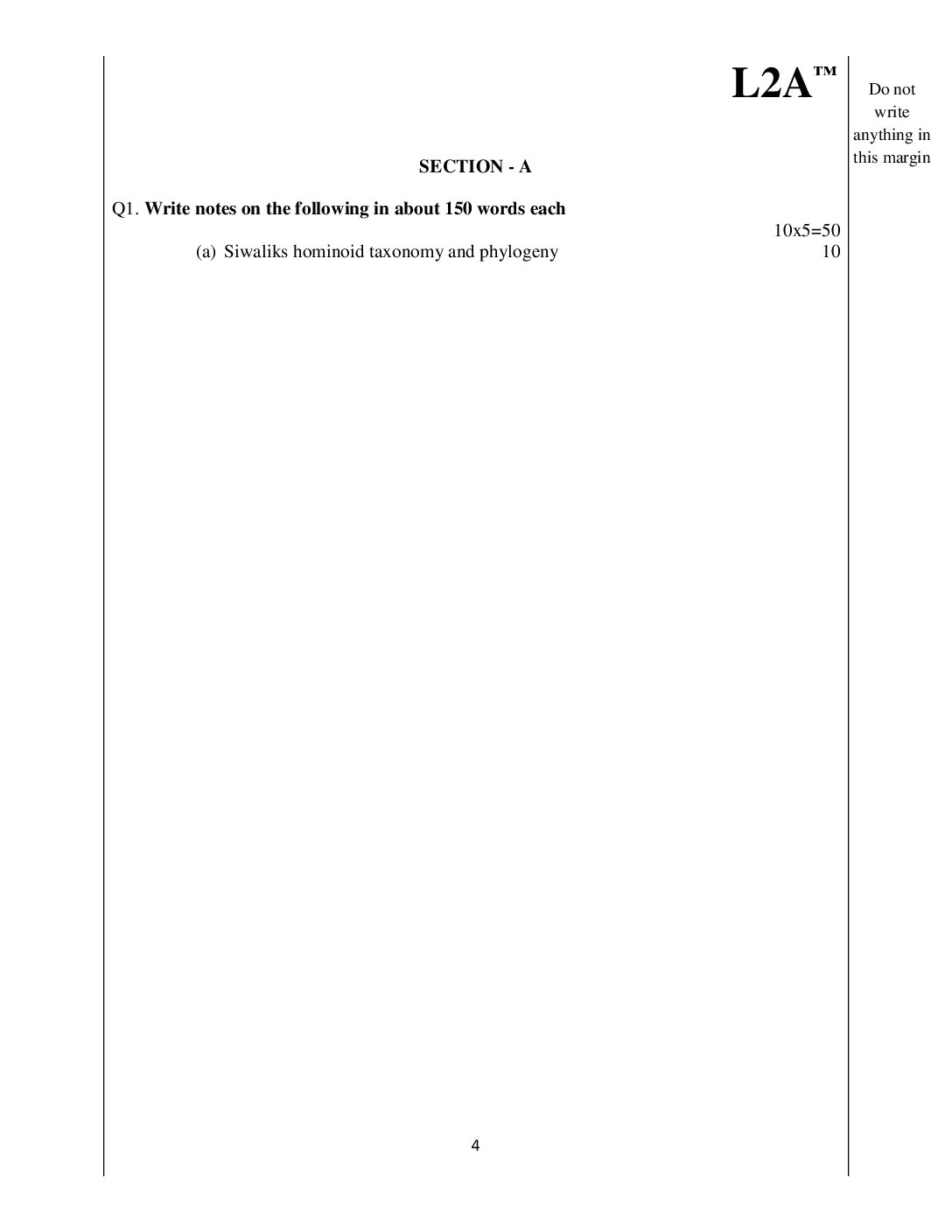 L2A™

Do not write anything in this margin

SECTION - A

Q1. Write notes on the following in about 150 words each

10x5=50

(a) Siwaliks hominoid taxonomy and phylogeny

10

4